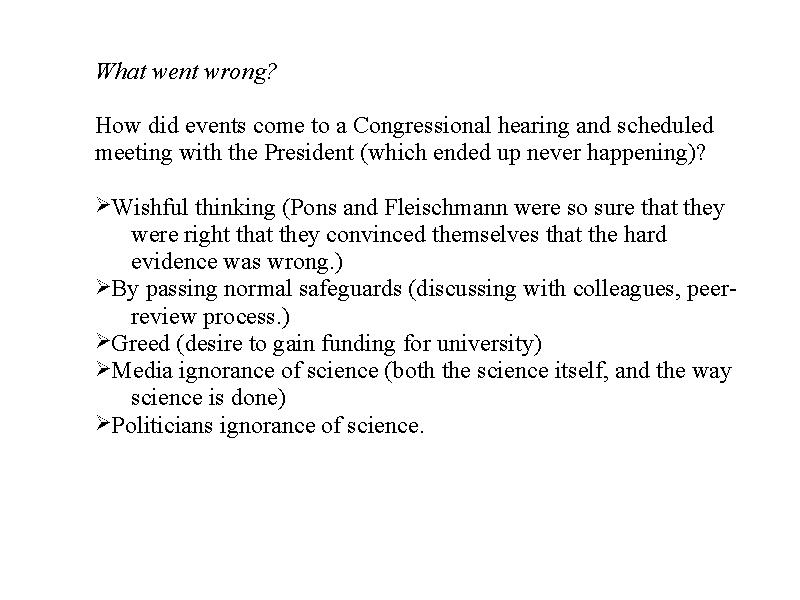 What went wrong?

How did events come to a Congressional hearing and scheduled meeting with the President (which ended up never happening)?

➢Wishful thinking (Pons and Fleischmann were so sure that they were right that they convinced themselves that the hard evidence was wrong.)
➢By passing normal safeguards (discussing with colleagues, peer-review process.)
➢Greed (desire to gain funding for university)
➢Media ignorance of science (both the science itself, and the way science is done)
➢Politicians ignorance of science.